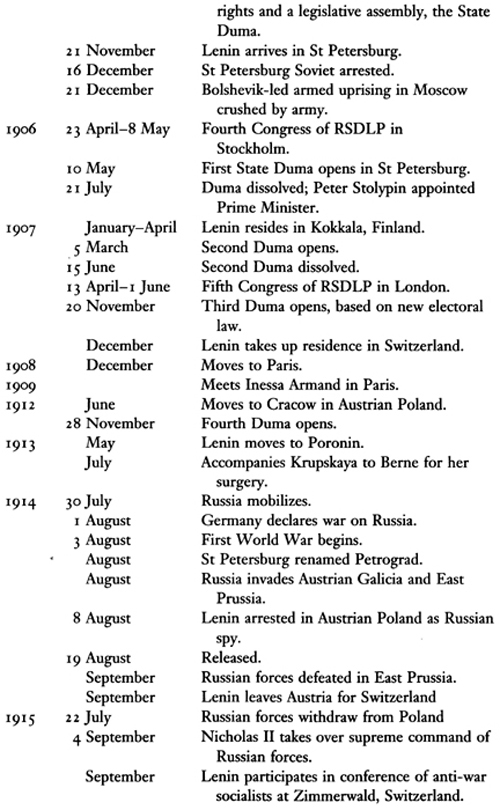 | | | |
|---|---|---|
| | | rights and a legislative assembly, the State Duma. |
| | 21 November | Lenin arrives in St Petersburg. |
| | 16 December | St Petersburg Soviet arrested. |
| | 21 December | Bolshevik-led armed uprising in Moscow crushed by army. |
| 1906 | 23 April–8 May | Fourth Congress of RSDLP in Stockholm. |
| | 10 May | First State Duma opens in St Petersburg. |
| | 21 July | Duma dissolved; Peter Stolypin appointed Prime Minister. |
| 1907 | January–April | Lenin resides in Kokkala, Finland. |
| | 5 March | Second Duma opens. |
| | 15 June | Second Duma dissolved. |
| | 13 April–1 June | Fifth Congress of RSDLP in London. |
| | 20 November | Third Duma opens, based on new electoral law. |
| | December | Lenin takes up residence in Switzerland. |
| 1908 | December | Moves to Paris. |
| 1909 | | Meets Inessa Armand in Paris. |
| 1912 | June | Moves to Cracow in Austrian Poland. |
| | 28 November | Fourth Duma opens. |
| 1913 | May | Lenin moves to Poronin. |
| | July | Accompanies Krupskaya to Berne for her surgery. |
| 1914 | 30 July | Russia mobilizes. |
| | 1 August | Germany declares war on Russia. |
| | 3 August | First World War begins. |
| | August | St Petersburg renamed Petrograd. |
| | August | Russia invades Austrian Galicia and East Prussia. |
| | 8 August | Lenin arrested in Austrian Poland as Russian spy. |
| | 19 August | Released. |
| | September | Russian forces defeated in East Prussia. |
| | September | Lenin leaves Austria for Switzerland |
| 1915 | 22 July | Russian forces withdraw from Poland |
| | 4 September | Nicholas II takes over supreme command of Russian forces. |
| | September | Lenin participates in conference of anti-war socialists at Zimmerwald, Switzerland. |